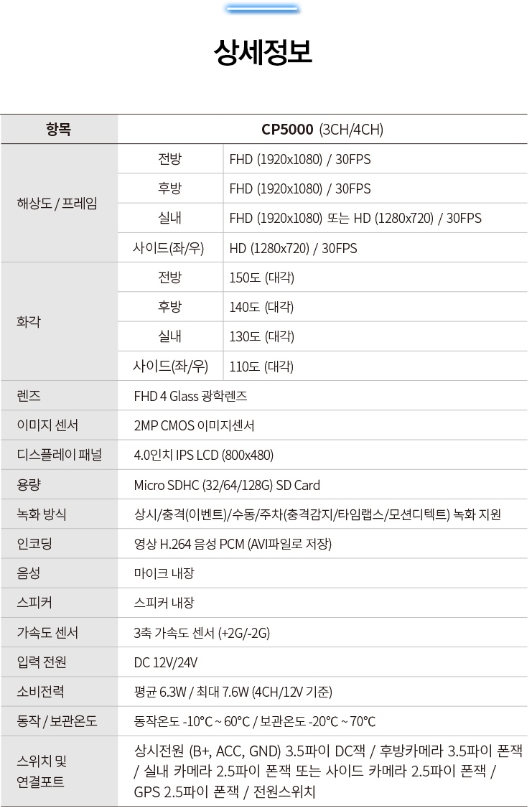 상세정보

| 항목 | CP5000 (3CH/4CH) | |
|---|---|---|
| 해상도 / 프레임 | 전방 | FHD (1920x1080) / 30FPS |
| | 후방 | FHD (1920x1080) / 30FPS |
| | 실내 | FHD (1920x1080) 또는 HD (1280x720) / 30FPS |
| | 사이드(좌/우) | HD (1280x720) / 30FPS |
| 화각 | 전방 | 150도 (대각) |
| | 후방 | 140도 (대각) |
| | 실내 | 130도 (대각) |
| | 사이드(좌/우) | 110도 (대각) |
| 렌즈 | FHD 4 Glass 광학렌즈 | |
| 이미지 센서 | 2MP CMOS 이미지센서 | |
| 디스플레이 패널 | 4.0인치 IPS LCD (800x480) | |
| 용량 | Micro SDHC (32/64/128G) SD Card | |
| 녹화 방식 | 상시/충격(이벤트)/수동/주차(충격감지/타임랩스/모션디텍트) 녹화 지원 | |
| 인코딩 | 영상 H.264 음성 PCM (AVI파일로 저장) | |
| 음성 | 마이크 내장 | |
| 스피커 | 스피커 내장 | |
| 가속도 센서 | 3축 가속도 센서 (+2G/-2G) | |
| 입력 전원 | DC 12V/24V | |
| 소비전력 | 평균 6.3W / 최대 7.6W (4CH/12V 기준) | |
| 동작 / 보관온도 | 동작온도 -10°C ~ 60°C / 보관온도 -20°C ~ 70°C | |
| 스위치 및 연결포트 | 상시전원 (B+, ACC, GND) 3.5파이 DC잭 / 후방카메라 3.5파이 폰잭 / 실내 카메라 2.5파이 폰잭 또는 사이드 카메라 2.5파이 폰잭 / GPS 2.5파이 폰잭 / 전원스위치 | |